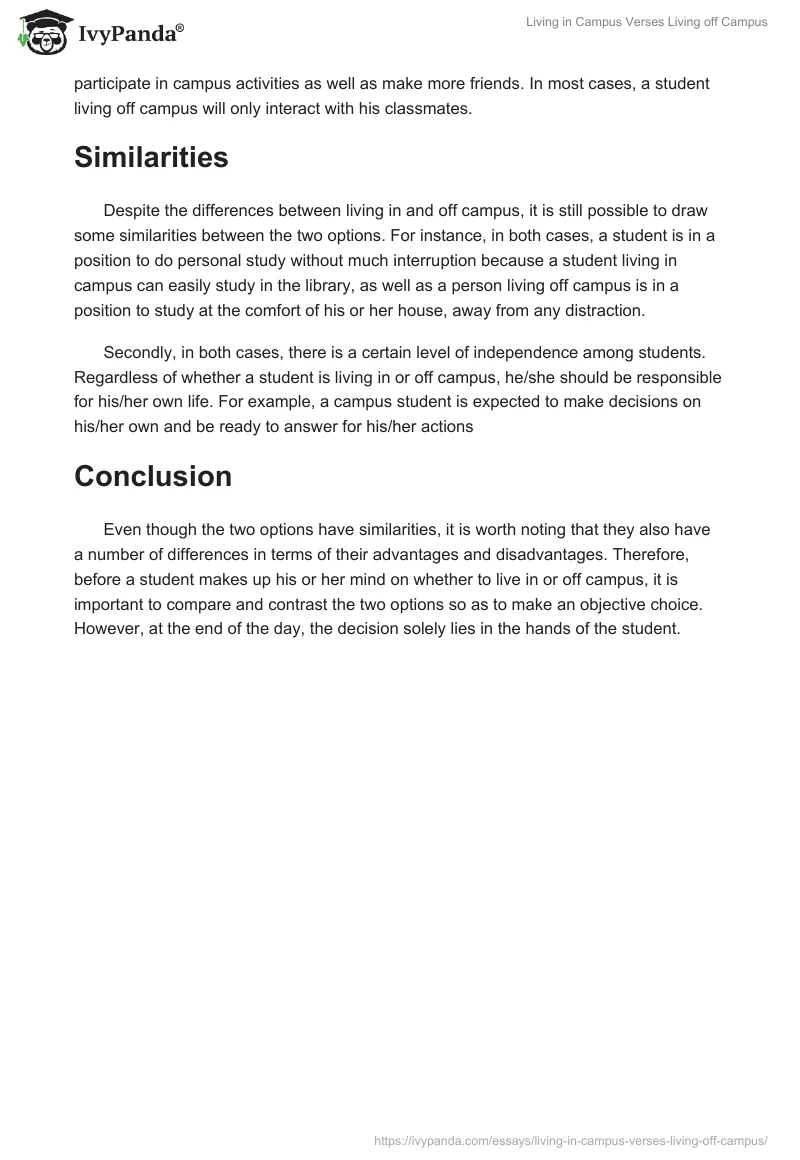 IvyPanda®

Living in Campus Verses Living off Campus

participate in campus activities as well as make more friends. In most cases, a student living off campus will only interact with his classmates.

Similarities

Despite the differences between living in and off campus, it is still possible to draw some similarities between the two options. For instance, in both cases, a student is in a position to do personal study without much interruption because a student living in campus can easily study in the library, as well as a person living off campus is in a position to study at the comfort of his or her house, away from any distraction.

Secondly, in both cases, there is a certain level of independence among students. Regardless of whether a student is living in or off campus, he/she should be responsible for his/her own life. For example, a campus student is expected to make decisions on his/her own and be ready to answer for his/her actions

Conclusion

Even though the two options have similarities, it is worth noting that they also have a number of differences in terms of their advantages and disadvantages. Therefore, before a student makes up his or her mind on whether to live in or off campus, it is important to compare and contrast the two options so as to make an objective choice. However, at the end of the day, the decision solely lies in the hands of the student.

https://ivypanda.com/essays/living-in-campus-verses-living-off-campus/